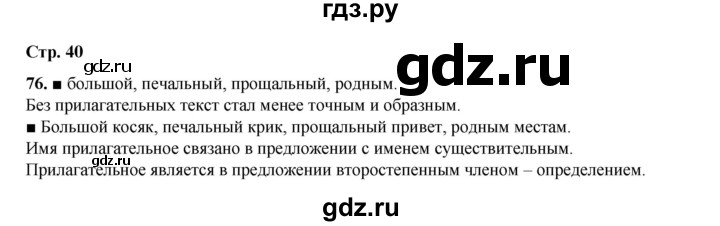 гдз.ру

Стр. 40

gdz.ru

gdz.ru

76. ■ большой, печальный, прощальный, родным.
Без прилагательных текст стал менее точным и образным.
■ Большой косяк, печальный крик, прощальный привет, родным местам.
Имя прилагательное связано в предложении с именем существительным.
gdz.ru
Прилагательное является в предложении второстепенным членом – определением.

gdz.ru